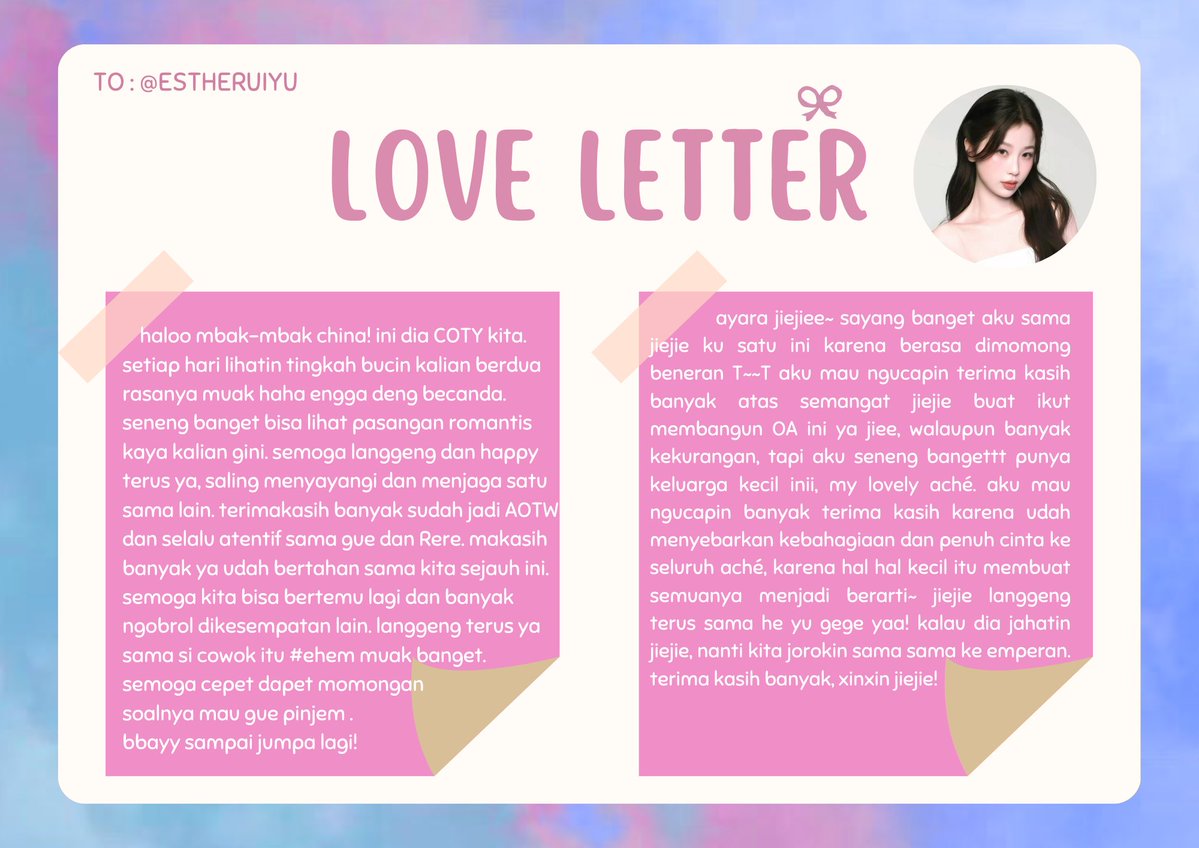 TO : @ESTHERUIYU

LOVE LETTER

haloo mbak-mbak china! ini dia COTY kita. setiap hari lihatin tingkah bucin kalian berdua rasanya muak haha engga deng becanda. seneng banget bisa lihat pasangan romantis kaya kalian gini. semoga langgeng dan happy terus ya, saling menyayangi dan menjaga satu sama lain. terimakasih banyak sudah jadi AOTW dan selalu atentif sama gue dan Rere. makasih banyak ya udah bertahan sama kita sejauh ini. semoga kita bisa bertemu lagi dan banyak ngobrol dikesempatan lain. langgeng terus ya sama si cowok itu #ehem muak banget. semoga cepet dapet momongan soalnya mau gue pinjem .
bbayy sampai jumpa lagi!

ayara jiejiee~ sayang banget aku sama jiejie ku satu ini karena berasa dimomong beneran T~~T aku mau ngucapin terima kasih banyak atas semangat jiejie buat ikut membangun OA ini ya jiee, walaupun banyak kekurangan, tapi aku seneng bangettt punya keluarga kecil inii, my lovely aché. aku mau ngucapin banyak terima kasih karena udah menyebarkan kebahagiaan dan penuh cinta ke seluruh aché, karena hal hal kecil itu membuat semuanya menjadi berarti~ jiejie langgeng terus sama he yu gege yaa! kalau dia jahatin jiejie, nanti kita jorokin sama sama ke emperan. terima kasih banyak, xinxin jiejie!